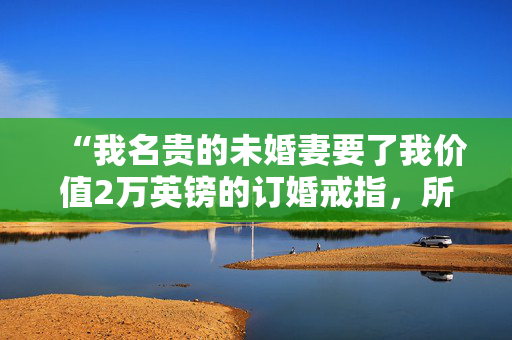 “我名贵的未婚妻要了我价值2万英镑的订婚戒指，所